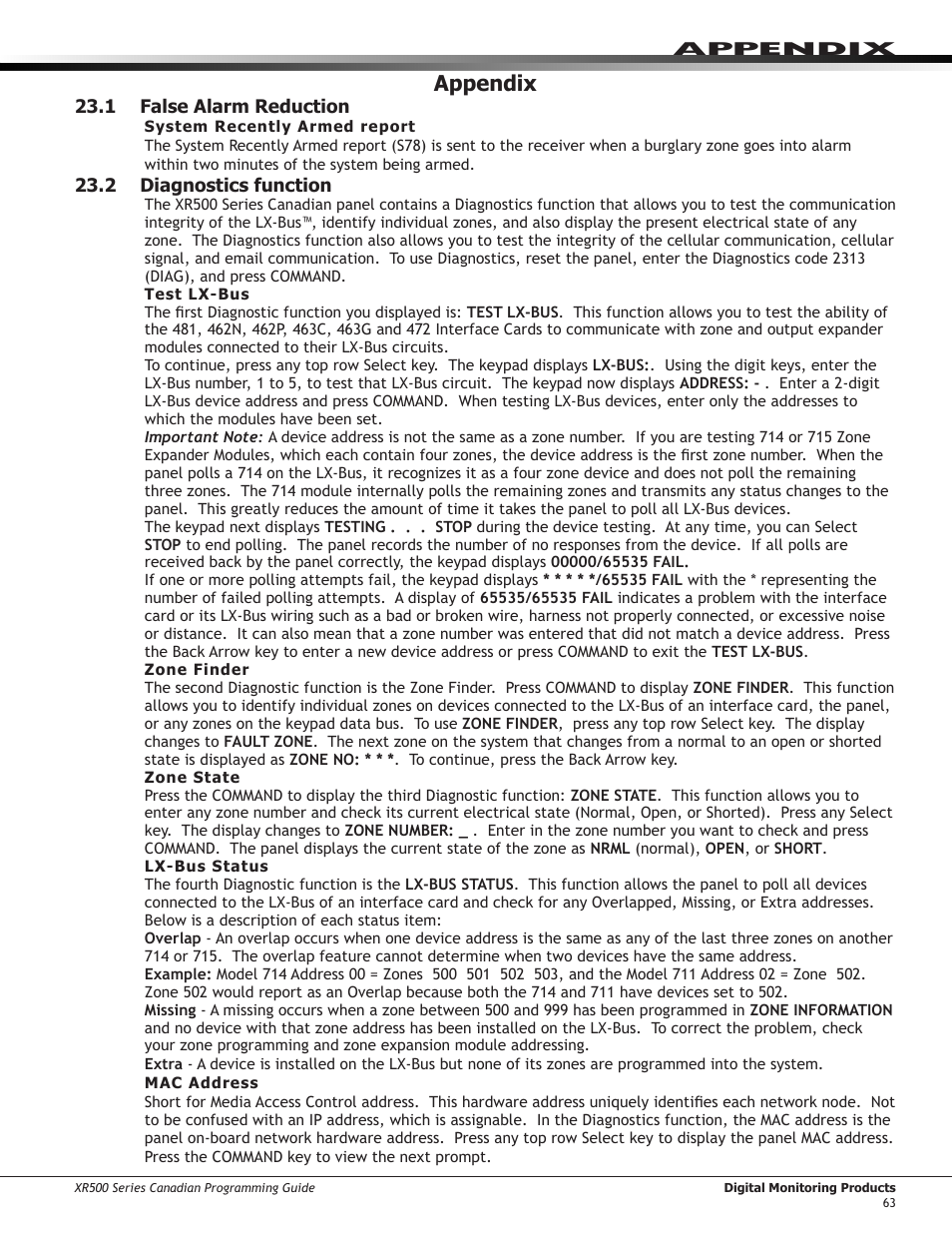 APPENDIX

Appendix

23.1 False Alarm Reduction

System Recently Armed report

The System Recently Armed report (S78) is sent to the receiver when a burglary zone goes into alarm within two minutes of the system being armed.

23.2 Diagnostics function

The XR500 Series Canadian panel contains a Diagnostics function that allows you to test the communication integrity of the LX-Bus™, identify individual zones, and also display the present electrical state of any zone. The Diagnostics function also allows you to test the integrity of the cellular communication, cellular signal, and email communication. To use Diagnostics, reset the panel, enter the Diagnostics code 2313 (DIAG), and press COMMAND.

Test LX-Bus

The first Diagnostic function you displayed is: TEST LX-BUS. This function allows you to test the ability of the 481, 462N, 462P, 463C, 463G and 472 Interface Cards to communicate with zone and output expander modules connected to their LX-Bus circuits.

To continue, press any top row Select key. The keypad displays LX-BUS:. Using the digit keys, enter the LX-Bus number, 1 to 5, to test that LX-Bus circuit. The keypad now displays ADDRESS: - . Enter a 2-digit LX-Bus device address and press COMMAND. When testing LX-Bus devices, enter only the addresses to which the modules have been set.

Important Note: A device address is not the same as a zone number. If you are testing 714 or 715 Zone Expander Modules, which each contain four zones, the device address is the first zone number. When the panel polls a 714 on the LX-Bus, it recognizes it as a four zone device and does not poll the remaining three zones. The 714 module internally polls the remaining zones and transmits any status changes to the panel. This greatly reduces the amount of time it takes the panel to poll all LX-Bus devices.

The keypad next displays TESTING . . . STOP during the device testing. At any time, you can Select STOP to end polling. The panel records the number of no responses from the device. If all polls are received back by the panel correctly, the keypad displays 00000/65535 FAIL.

If one or more polling attempts fail, the keypad displays * * * * */65535 FAIL with the * representing the number of failed polling attempts. A display of 65535/65535 FAIL indicates a problem with the interface card or its LX-Bus wiring such as a bad or broken wire, harness not properly connected, or excessive noise or distance. It can also mean that a zone number was entered that did not match a device address. Press the Back Arrow key to enter a new device address or press COMMAND to exit the TEST LX-BUS.

Zone Finder

The second Diagnostic function is the Zone Finder. Press COMMAND to display ZONE FINDER. This function allows you to identify individual zones on devices connected to the LX-Bus of an interface card, the panel, or any zones on the keypad data bus. To use ZONE FINDER, press any top row Select key. The display changes to FAULT ZONE. The next zone on the system that changes from a normal to an open or shorted state is displayed as ZONE NO: * * *. To continue, press the Back Arrow key.

Zone State

Press the COMMAND to display the third Diagnostic function: ZONE STATE. This function allows you to enter any zone number and check its current electrical state (Normal, Open, or Shorted). Press any Select key. The display changes to ZONE NUMBER: _ . Enter in the zone number you want to check and press COMMAND. The panel displays the current state of the zone as NRML (normal), OPEN, or SHORT.

LX-Bus Status

The fourth Diagnostic function is the LX-BUS STATUS. This function allows the panel to poll all devices connected to the LX-Bus of an interface card and check for any Overlapped, Missing, or Extra addresses. Below is a description of each status item:

Overlap - An overlap occurs when one device address is the same as any of the last three zones on another 714 or 715. The overlap feature cannot determine when two devices have the same address.

Example: Model 714 Address 00 = Zones 500 501 502 503, and the Model 711 Address 02 = Zone 502. Zone 502 would report as an Overlap because both the 714 and 711 have devices set to 502.

Missing - A missing occurs when a zone between 500 and 999 has been programmed in ZONE INFORMATION and no device with that zone address has been installed on the LX-Bus. To correct the problem, check your zone programming and zone expansion module addressing.

Extra - A device is installed on the LX-Bus but none of its zones are programmed into the system.

MAC Address

Short for Media Access Control address. This hardware address uniquely identifies each network node. Not to be confused with an IP address, which is assignable. In the Diagnostics function, the MAC address is the panel on-board network hardware address. Press any top row Select key to display the panel MAC address. Press the COMMAND key to view the next prompt.

XR500 Series Canadian Programming Guide

Digital Monitoring Products

63